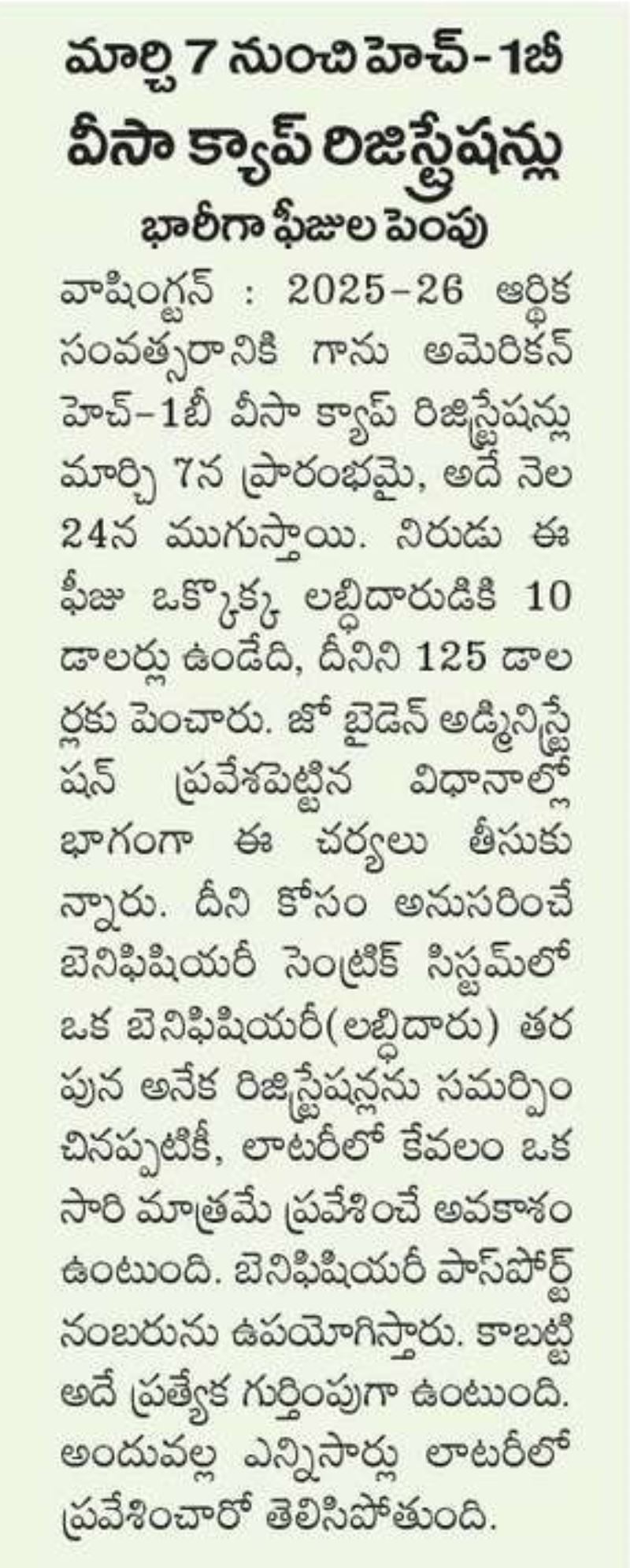 మార్చి 7 నుంచి హెచ్-1బీ వీసా క్యాప్ రిజిస్ట్రేషన్లు

భారీగా ఫీజుల పెంపు

వాషింగ్టన్ : 2025-26 ఆర్థిక సంవత్సరానికి గాను అమెరికన్ హెచ్-1బీ వీసా క్యాప్ రిజిస్ట్రేషన్లు మార్చి 7న ప్రారంభమై, అదే నెల 24న ముగుస్తాయి. నిరుడు ఈ ఫీజు ఒక్కొక్క లబ్ధిదారుడికి 10 డాలర్లు ఉండేది, దీనిని 125 డాలర్లకు పెంచారు. జో బైడెన్ అడ్మినిస్ట్రేషన్ ప్రవేశపెట్టిన విధానాల్లో భాగంగా ఈ చర్యలు తీసుకున్నారు. దీని కోసం అనుసరించే బెనిఫిషియరీ సెంట్రిక్ సిస్టమ్‌లో ఒక బెనిఫిషియరీ(లబ్ధిదారు) తరపున అనేక రిజిస్ట్రేషన్లను సమర్పించినప్పటికీ, లాటరీలో కేవలం ఒక సారి మాత్రమే ప్రవేశించే అవకాశం ఉంటుంది. బెనిఫిషియరీ పాస్‌పోర్ట్ నంబరును ఉపయోగిస్తారు. కాబట్టి అదే ప్రత్యేక గుర్తింపుగా ఉంటుంది. అందువల్ల ఎన్నిసార్లు లాటరీలో ప్రవేశించారో తెలిసిపోతుంది.